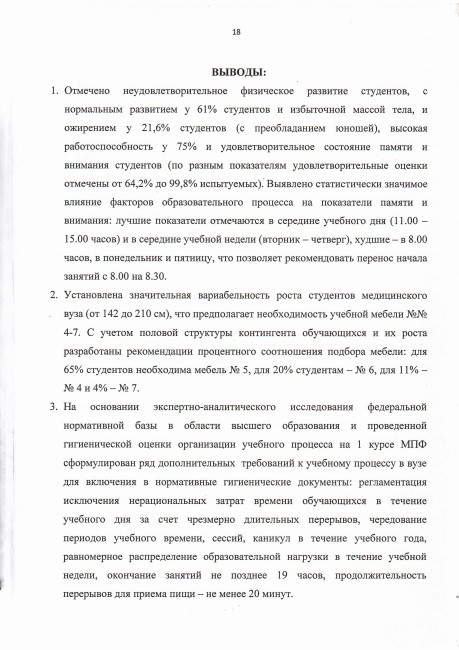 18

ВЫВОДЫ:

1. Отмечено неудовлетворительное физическое развитие студентов, с нормальным развитием у 61% студентов и избыточной массой тела, и ожирением у 21,6% студентов (с преобладанием юношей), высокая работоспособность у 75% и удовлетворительное состояние памяти и внимания студентов (по разным показателям удовлетворительные оценки отмечены от 64,2% до 99,8% испытуемых). Выявлено статистически значимое влияние факторов образовательного процесса на показатели памяти и внимания: лучшие показатели отмечаются в середине учебного дня (11.00 – 15.00 часов) и в середине учебной недели (вторник – четверг), худшие – в 8.00 часов, в понедельник и пятницу, что позволяет рекомендовать перенос начала занятий с 8.00 на 8.30.

2. Установлена значительная вариабельность роста студентов медицинского вуза (от 142 до 210 см), что предполагает необходимость учебной мебели №№ 4-7. С учетом половой структуры контингента обучающихся и их роста разработаны рекомендации процентного соотношения подбора мебели: для 65% студентов необходима мебель № 5, для 20% студентам – № 6, для 11% – № 4 и 4% – № 7.

3. На основании экспертно-аналитического исследования федеральной нормативной базы в области высшего образования и проведенной гигиенической оценки организации учебного процесса на 1 курсе МПФ сформулирован ряд дополнительных требований к учебному процессу в вузе для включения в нормативные гигиенические документы: регламентация исключения нерациональных затрат времени обучающихся в течение учебного дня за счет чрезмерно длительных перерывов, чередование периодов учебного времени, сессий, каникул в течение учебного года, равномерное распределение образовательной нагрузки в течение учебной недели, окончание занятий не позднее 19 часов, продолжительность перерывов для приема пищи – не менее 20 минут.